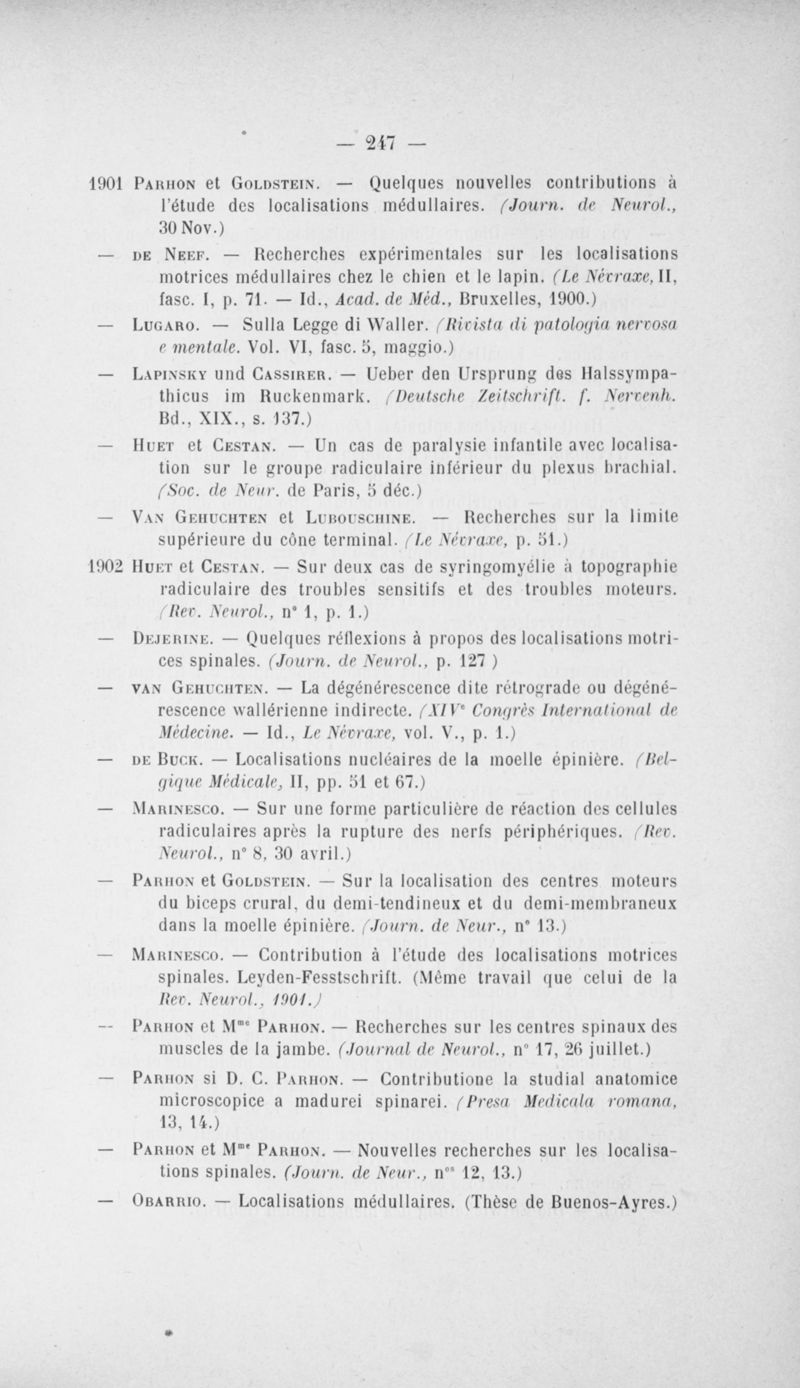 — 247 —

1901 Parhon et Goldstein. — Quelques nouvelles contributions à l'étude des localisations médullaires. (Journ. de Neurol., 30 Nov.)

— de Neef. — Recherches expérimentales sur les localisations motrices médullaires chez le chien et le lapin. (Le Névraxe, II, fasc. I, p. 71. — Id., Acad. de Méd., Bruxelles, 1900.)

— Lugaro. — Sulla Legge di Waller. (Rivista di patologia nervosa e mentale. Vol. VI, fasc. 5, maggio.)

— Lapinsky und Cassirer. — Ueber den Ursprung des Halssympathicus im Ruckenmark. (Deutsche Zeitschrift. f. Nervenh. Bd., XIX., s. 137.)

— Huet et Cestan. — Un cas de paralysie infantile avec localisation sur le groupe radiculaire inférieur du plexus brachial. (Soc. de Neur. de Paris, 5 déc.)

— Van Gehuchten et Lubouschine. — Recherches sur la limite supérieure du cône terminal. (Le Névraxe, p. 51.)

1902 Huet et Cestan. — Sur deux cas de syringomyélie à topographie radiculaire des troubles sensitifs et des troubles moteurs. (Rev. Neurol., n° 1, p. 1.)

— Dejerine. — Quelques réflexions à propos des localisations motrices spinales. (Journ. de Neurol., p. 127 )

— van Gehuchten. — La dégénérescence dite rétrograde ou dégénérescence wallérienne indirecte. (XIVe Congrès International de Médecine. — Id., Le Névraxe, vol. V., p. 1.)

— de Buck. — Localisations nucléaires de la moelle épinière. (Belgique Médicale, II, pp. 51 et 67.)

— Marinesco. — Sur une forme particulière de réaction des cellules radiculaires après la rupture des nerfs périphériques. (Rev. Neurol., n° 8, 30 avril.)

— Parhon et Goldstein. — Sur la localisation des centres moteurs du biceps crural, du demi-tendineux et du demi-membraneux dans la moelle épinière. (Journ. de Neur., n° 13.)

— Marinesco. — Contribution à l'étude des localisations motrices spinales. Leyden-Fesstschrift. (Même travail que celui de la Rev. Neurol., 1901.)

— Parhon et Mme Parhon. — Recherches sur les centres spinaux des muscles de la jambe. (Journal de Neurol., n° 17, 26 juillet.)

— Parhon si D. C. Parhon. — Contributione la studial anatomice microscopice a madurei spinarei. (Presa Medicala romana, 13, 14.)

— Parhon et Mme Parhon. — Nouvelles recherches sur les localisations spinales. (Journ. de Neur., nos 12, 13.)

— Obarrio. — Localisations médullaires. (Thèse de Buenos-Ayres.)